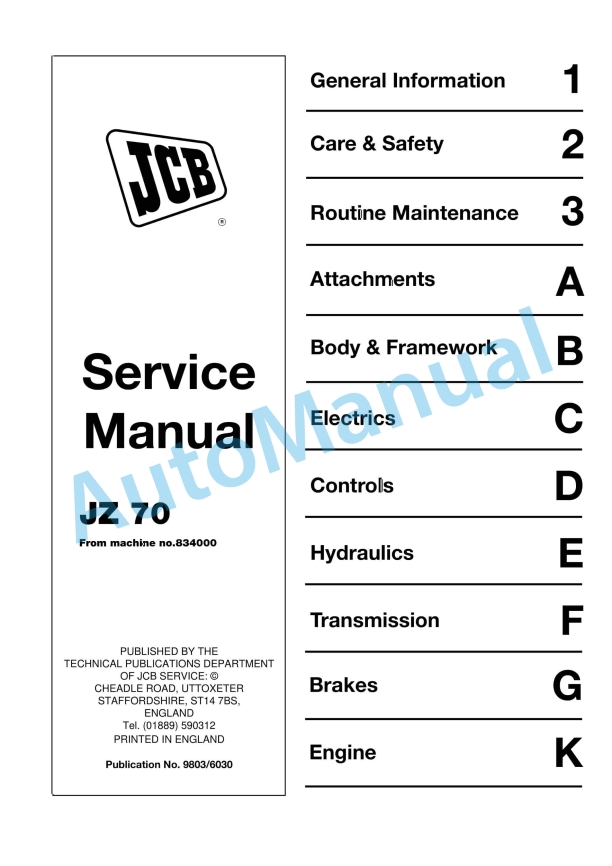 JCB
®

Service Manual

JZ 70

From machine no.834000

PUBLISHED BY THE TECHNICAL PUBLICATIONS DEPARTMENT OF JCB SERVICE: © CHEADLE ROAD, UTTOXETER STAFFORDSHIRE, ST14 7BS, ENGLAND
Tel. (01889) 590312
PRINTED IN ENGLAND

Publication No. 9803/6030

General Information 1

Care & Safety 2

Routine Maintenance 3

Attachments A

Body & Framework B

Electrics C

Controls D

Hydraulics E

Transmission F

Brakes G

Engine K

AutoManual